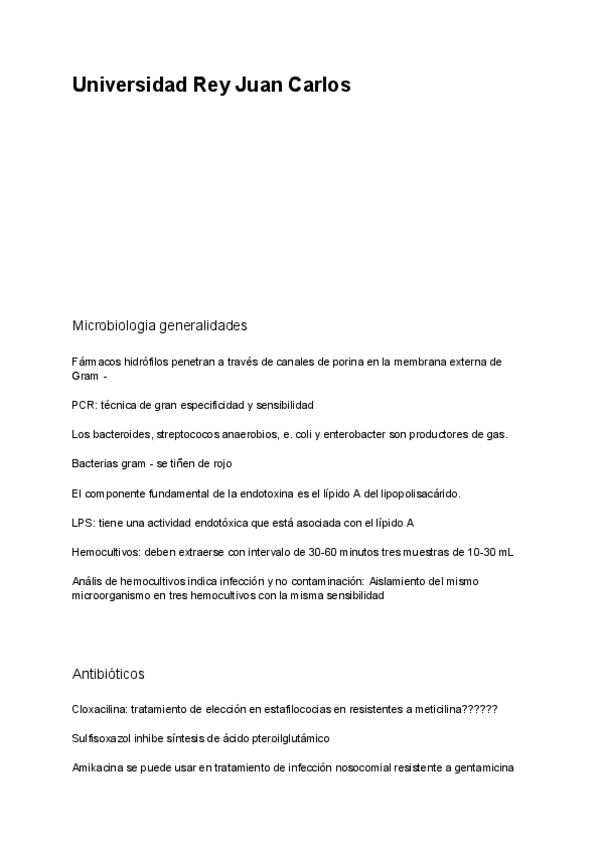 Universidad Rey Juan Carlos

Microbiologia generalidades

Fármacos hidrófilos penetran a través de canales de porina en la membrana externa de Gram -

PCR: técnica de gran especificidad y sensibilidad

Los bacteroides, streptococos anaerobios, e. coli y enterobacter son productores de gas.

Bacterias gram - se tiñen de rojo

El componente fundamental de la endotoxina es el lípido A del lipopolisacárido.

LPS: tiene una actividad endotóxica que está asociada con el lípido A

Hemocultivos: deben extraerse con intervalo de 30-60 minutos tres muestras de 10-30 mL

Anális de hemocultivos indica infección y no contaminación: Aislamiento del mismo microorganismo en tres hemocultivos con la misma sensibilidad

Antibióticos

Cloxacilina: tratamiento de elección en estafilococias en resistentes a meticilina??????

Sulfisoxazol inhibe síntesis de ácido pteroilglutámico

Amikacina se puede usar en tratamiento de infección nosocomial resistente a gentamicina